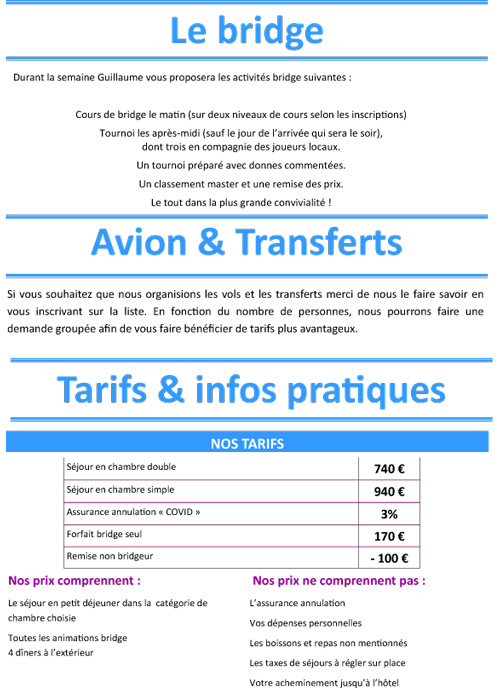 Le bridge

Durant la semaine Guillaume vous proposera les activités bridge suivantes :

Cours de bridge le matin (sur deux niveaux de cours selon les inscriptions)

Tournoi les après-midi (sauf le jour de l'arrivée qui sera le soir), dont trois en compagnie des joueurs locaux.

Un tournoi préparé avec donnes commentées.

Un classement master et une remise des prix.

Le tout dans la plus grande convivialité !

Avion & Transferts

Si vous souhaitez que nous organisions les vols et les transferts merci de nous le faire savoir en vous inscrivant sur la liste. En fonction du nombre de personnes, nous pourrons faire une demande groupée afin de vous faire bénéficier de tarifs plus avantageux.

Tarifs & infos pratiques

NOS TARIFS

| Séjour en chambre double | 740 € |
|---|---|
| Séjour en chambre simple | 940 € |
| Assurance annulation « COVID » | 3% |
| Forfait bridge seul | 170 € |
| Remise non bridgeur | - 100 € |

Nos prix comprennent :

Le séjour en petit déjeuner dans la catégorie de chambre choisie

Toutes les animations bridge
4 dîners à l'extérieur

Nos prix ne comprennent pas :

L'assurance annulation

Vos dépenses personnelles

Les boissons et repas non mentionnés

Les taxes de séjours à régler sur place

Votre acheminement jusqu'à l'hôtel